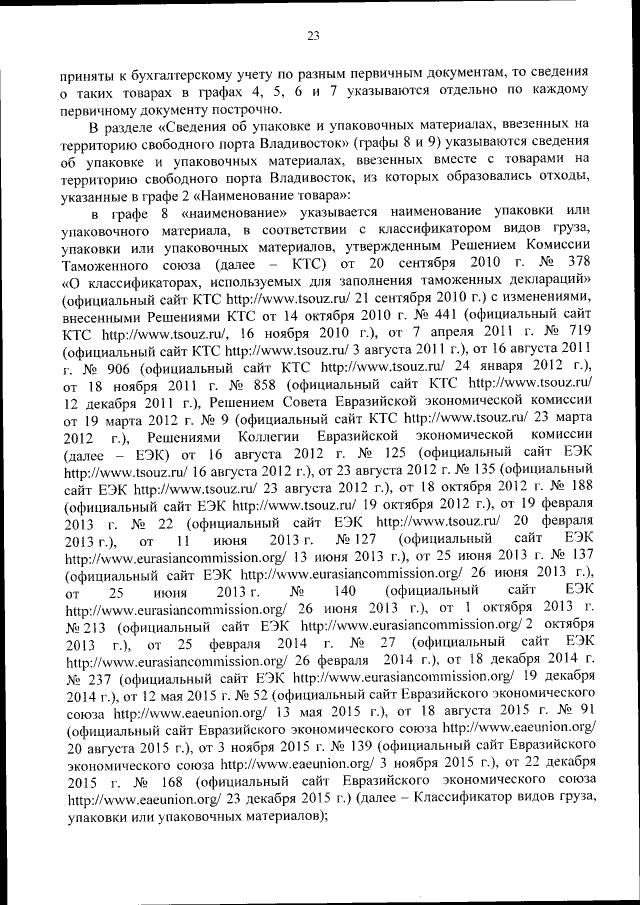 23

приняты к бухгалтерскому учету по разным первичным документам, то сведения о таких товарах в графах 4, 5, 6 и 7 указываются отдельно по каждому первичному документу построчно.

В разделе «Сведения об упаковке и упаковочных материалах, ввезенных на территорию свободного порта Владивосток» (графы 8 и 9) указываются сведения об упаковке и упаковочных материалах, ввезенных вместе с товарами на территорию свободного порта Владивосток, из которых образовались отходы, указанные в графе 2 «Наименование товара»:

в графе 8 «наименование» указывается наименование упаковки или упаковочного материала, в соответствии с классификатором видов груза, упаковки или упаковочных материалов, утвержденным Решением Комиссии Таможенного союза (далее – КТС) от 20 сентября 2010 г. № 378 «О классификаторах, используемых для заполнения таможенных деклараций» (официальный сайт КТС http://www.tsouz.ru/ 21 сентября 2010 г.) с изменениями, внесенными Решениями КТС от 14 октября 2010 г. № 441 (официальный сайт КТС http://www.tsouz.ru/, 16 ноября 2010 г.), от 7 апреля 2011 г. № 719 (официальный сайт КТС http://www.tsouz.ru/ 3 августа 2011 г.), от 16 августа 2011 г. № 906 (официальный сайт КТС http://www.tsouz.ru/ 24 января 2012 г.), от 18 ноября 2011 г. № 858 (официальный сайт КТС http://www.tsouz.ru/ 12 декабря 2011 г.), Решением Совета Евразийской экономической комиссии от 19 марта 2012 г. № 9 (официальный сайт КТС http://www.tsouz.ru/ 23 марта 2012 г.), Решениями Коллегии Евразийской экономической комиссии (далее – ЕЭК) от 16 августа 2012 г. № 125 (официальный сайт ЕЭК http://www.tsouz.ru/ 16 августа 2012 г.), от 23 августа 2012 г. № 135 (официальный сайт ЕЭК http://www.tsouz.ru/ 23 августа 2012 г.), от 18 октября 2012 г. № 188 (официальный сайт ЕЭК http://www.tsouz.ru/ 19 октября 2012 г.), от 19 февраля 2013 г. № 22 (официальный сайт ЕЭК http://www.tsouz.ru/ 20 февраля 2013 г.), от 11 июня 2013 г. № 127 (официальный сайт ЕЭК http://www.eurasiancommission.org/ 13 июня 2013 г.), от 25 июня 2013 г. № 137 (официальный сайт ЕЭК http://www.eurasiancommission.org/ 26 июня 2013 г.), от 25 июня 2013 г. № 140 (официальный сайт ЕЭК http://www.eurasiancommission.org/ 26 июня 2013 г.), от 1 октября 2013 г. № 213 (официальный сайт ЕЭК http://www.eurasiancommission.org/ 2 октября 2013 г.), от 25 февраля 2014 г. № 27 (официальный сайт ЕЭК http://www.eurasiancommission.org/ 26 февраля 2014 г.), от 18 декабря 2014 г. № 237 (официальный сайт ЕЭК http://www.eurasiancommission.org/ 19 декабря 2014 г.), от 12 мая 2015 г. № 52 (официальный сайт Евразийского экономического союза http://www.eaeunion.org/ 13 мая 2015 г.), от 18 августа 2015 г. № 91 (официальный сайт Евразийского экономического союза http://www.eaeunion.org/ 20 августа 2015 г.), от 3 ноября 2015 г. № 139 (официальный сайт Евразийского экономического союза http://www.eaeunion.org/ 3 ноября 2015 г.), от 22 декабря 2015 г. № 168 (официальный сайт Евразийского экономического союза http://www.eaeunion.org/ 23 декабря 2015 г.) (далее – Классификатор видов груза, упаковки или упаковочных материалов);